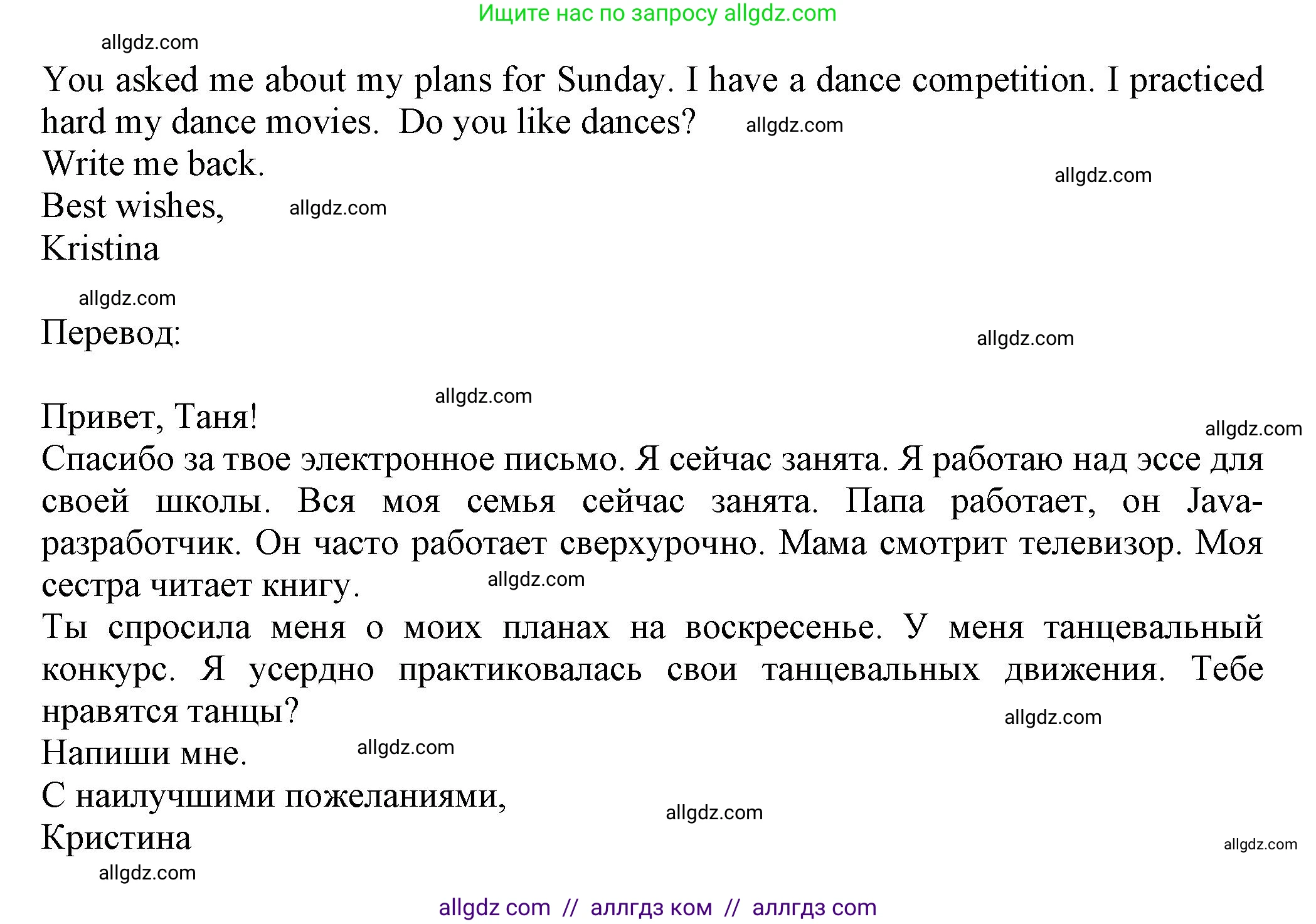 Ищите нас по запросу allgdz.com

allgdz.com

You asked me about my plans for Sunday. I have a dance competition. I practiced hard my dance movies. Do you like dances? allgdz.com
Write me back.
allgdz.com
Best wishes, allgdz.com
Kristina

allgdz.com
Перевод:
allgdz.com

allgdz.com
Привет, Таня!
allgdz.com
Спасибо за твое электронное письмо. Я сейчас занята. Я работаю над эссе для своей школы. Вся моя семья сейчас занята. Папа работает, он Java-разработчик. Он часто работает сверхурочно. Мама смотрит телевизор. Моя сестра читает книгу. allgdz.com
Ты спросила меня о моих планах на воскресенье. У меня танцевальный конкурс. Я усердно практиковалась свои танцевальных движения. Тебе нравятся танцы?
allgdz.com
Напиши мне. allgdz.com
С наилучшими пожеланиями,
allgdz.com
Кристина
allgdz.com
allgdz.com

allgdz com // аллгдз ком // аллгдз com